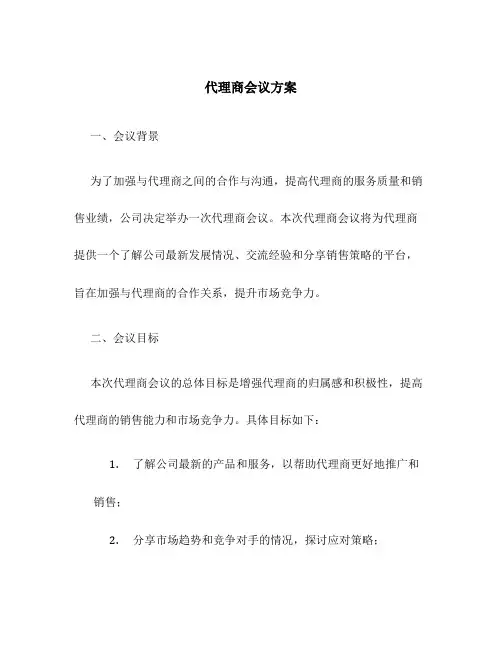 代理商会议方案

一、会议背景

为了加强与代理商之间的合作与沟通，提高代理商的服务质量和销售业绩，公司决定举办一次代理商会议。本次代理商会议将为代理商提供一个了解公司最新发展情况、交流经验和分享销售策略的平台，旨在加强与代理商的合作关系，提升市场竞争力。

二、会议目标

本次代理商会议的总体目标是增强代理商的归属感和积极性，提高代理商的销售能力和市场竞争力。具体目标如下：

1. 了解公司最新的产品和服务，以帮助代理商更好地推广和销售；

2. 分享市场趋势和竞争对手的情况，探讨应对策略；